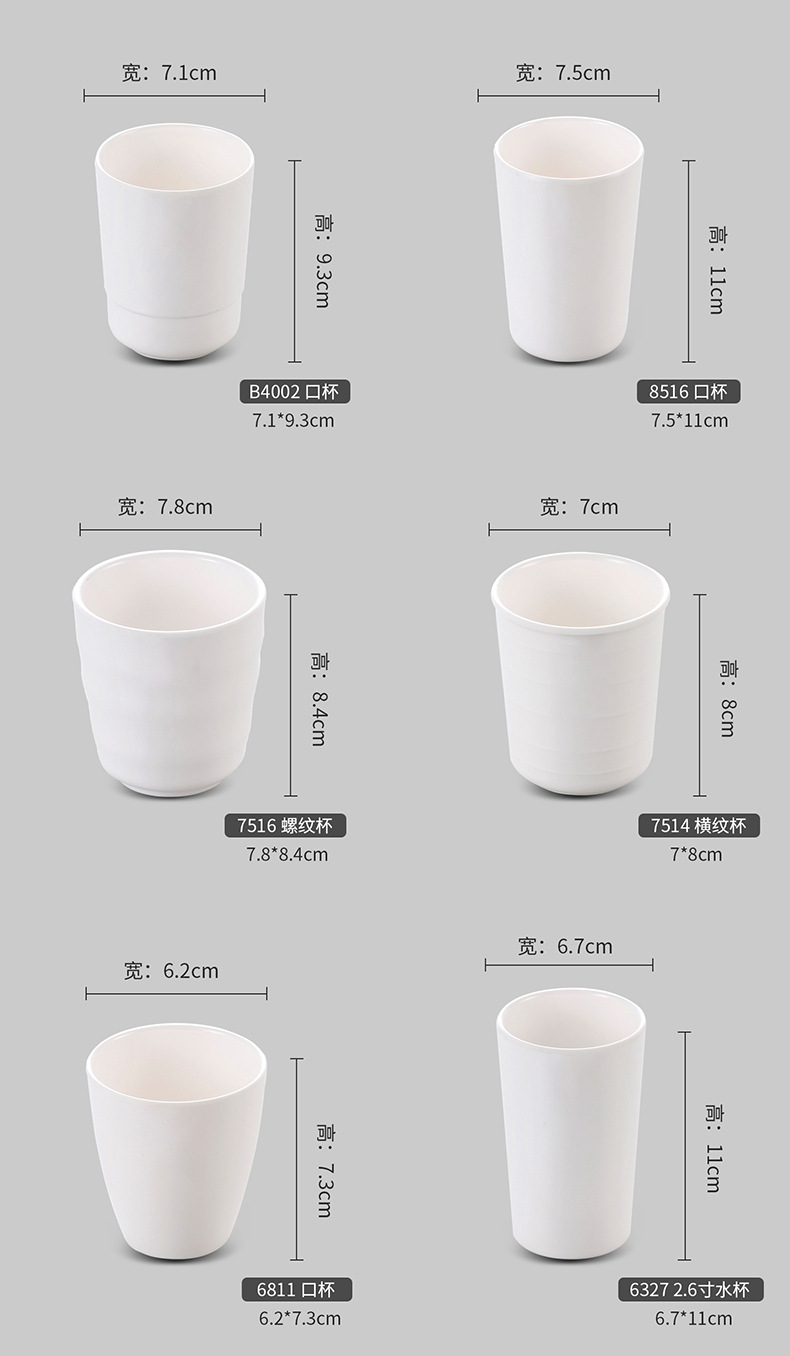 宽：7.1cm

高：9.3cm

B4002 口杯
7.1*9.3cm

宽：7.5cm

高：11cm

8516 口杯
7.5*11cm

宽：7.8cm

高：8.4cm

7516 螺纹杯
7.8*8.4cm

宽：7cm

高：8cm

7514 横纹杯
7*8cm

宽：6.2cm

高：7.3cm

6811 口杯
6.2*7.3cm

宽：6.7cm

高：11cm

6327 2.6寸水杯
6.7*11cm